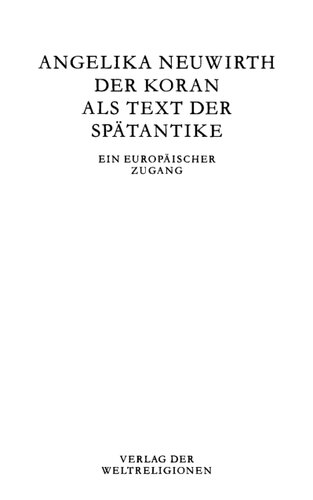 ANGELIKA NEUWIRTH
DER KORAN
ALS TEXT DER
SPÄTANTIKE

EIN EUROPÄISCHER
ZUGANG

VERLAG DER
WELTRELIGIONEN